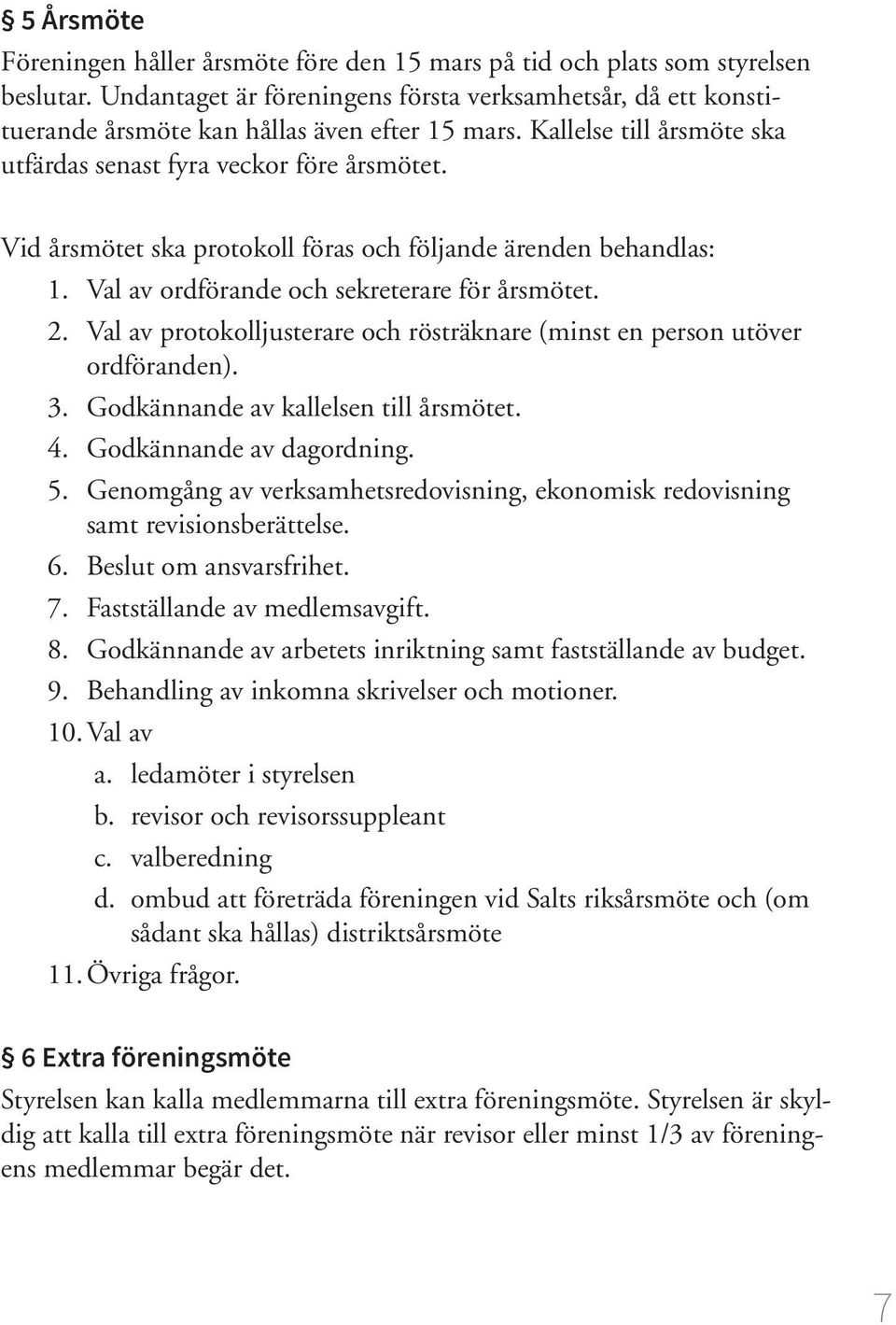 § 5 Årsmöte

Föreningen håller årsmöte före den 15 mars på tid och plats som styrelsen beslutar. Undantaget är föreningens första verksamhetsår, då ett konstituerande årsmöte kan hållas även efter 15 mars. Kallelse till årsmöte ska utfärdas senast fyra veckor före årsmötet.

Vid årsmötet ska protokoll föras och följande ärenden behandlas:
1. Val av ordförande och sekreterare för årsmötet.
2. Val av protokolljusterare och rösträknare (minst en person utöver ordföranden).
3. Godkännande av kallelsen till årsmötet.
4. Godkännande av dagordning.
5. Genomgång av verksamhetsredovisning, ekonomisk redovisning samt revisionsberättelse.
6. Beslut om ansvarsfrihet.
7. Fastställande av medlemsavgift.
8. Godkännande av arbetets inriktning samt fastställande av budget.
9. Behandling av inkomna skrivelser och motioner.
10. Val av
a. ledamöter i styrelsen
b. revisor och revisorssuppleant
c. valberedning
d. ombud att företräda föreningen vid Salts riksårsmöte och (om sådant ska hållas) distriktsårsmöte
11. Övriga frågor.

§ 6 Extra föreningsmöte

Styrelsen kan kalla medlemmarna till extra föreningsmöte. Styrelsen är skyldig att kalla till extra föreningsmöte när revisor eller minst 1/3 av föreningens medlemmar begär det.

7